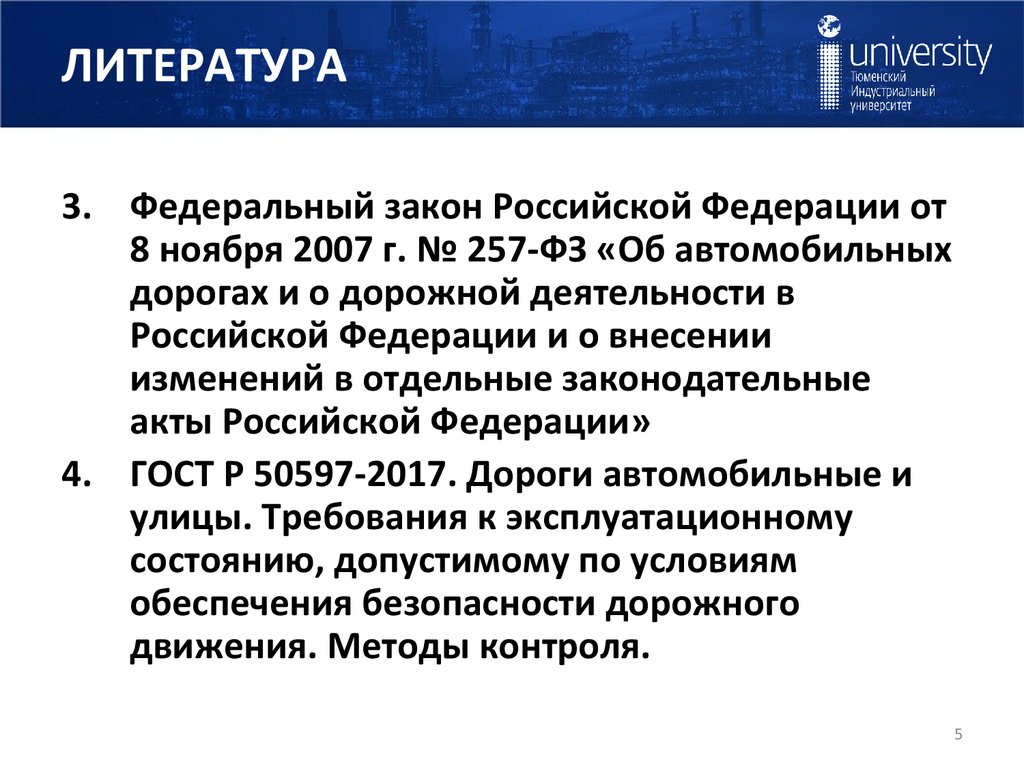 ЛИТЕРАТУРА

university
Тюменский
Индустриальный
университет

3. Федеральный закон Российской Федерации от 8 ноября 2007 г. № 257-ФЗ «Об автомобильных дорогах и о дорожной деятельности в Российской Федерации и о внесении изменений в отдельные законодательные акты Российской Федерации»

4. ГОСТ Р 50597-2017. Дороги автомобильные и улицы. Требования к эксплуатационному состоянию, допустимому по условиям обеспечения безопасности дорожного движения. Методы контроля.

5